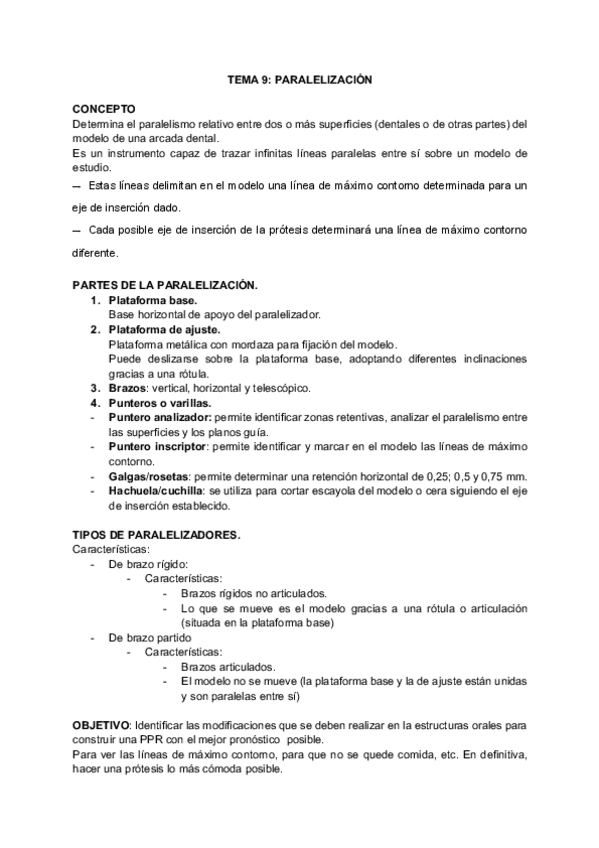 TEMA 9: PARALELIZACIÓN

CONCEPTO
Determina el paralelismo relativo entre dos o más superficies (dentales o de otras partes) del modelo de una arcada dental.
Es un instrumento capaz de trazar infinitas líneas paralelas entre sí sobre un modelo de estudio.
— Estas líneas delimitan en el modelo una línea de máximo contorno determinada para un eje de inserción dado.
— Cada posible eje de inserción de la prótesis determinará una línea de máximo contorno diferente.

PARTES DE LA PARALELIZACIÓN.
1. Plataforma base.
Base horizontal de apoyo del paralelizador.
2. Plataforma de ajuste.
Plataforma metálica con mordaza para fijación del modelo.
Puede deslizarse sobre la plataforma base, adoptando diferentes inclinaciones gracias a una rótula.
3. Brazos: vertical, horizontal y telescópico.
4. Punteros o varillas.
- Puntero analizador: permite identificar zonas retentivas, analizar el paralelismo entre las superficies y los planos guía.
- Puntero inscriptor: permite identificar y marcar en el modelo las líneas de máximo contorno.
- Galgas/rosetas: permite determinar una retención horizontal de 0,25; 0,5 y 0,75 mm.
- Hachuela/cuchilla: se utiliza para cortar escayola del modelo o cera siguiendo el eje de inserción establecido.

TIPOS DE PARALELIZADORES.
Características:
- De brazo rígido:
- Características:
- Brazos rígidos no articulados.
- Lo que se mueve es el modelo gracias a una rótula o articulación (situada en la plataforma base)
- De brazo partido
- Características:
- Brazos articulados.
- El modelo no se mueve (la plataforma base y la de ajuste están unidas y son paralelas entre sí)

OBJETIVO: Identificar las modificaciones que se deben realizar en la estructuras orales para construir una PPR con el mejor pronóstico posible.
Para ver las líneas de máximo contorno, para que no se quede comida, etc. En definitiva, hacer una prótesis lo más cómoda posible.